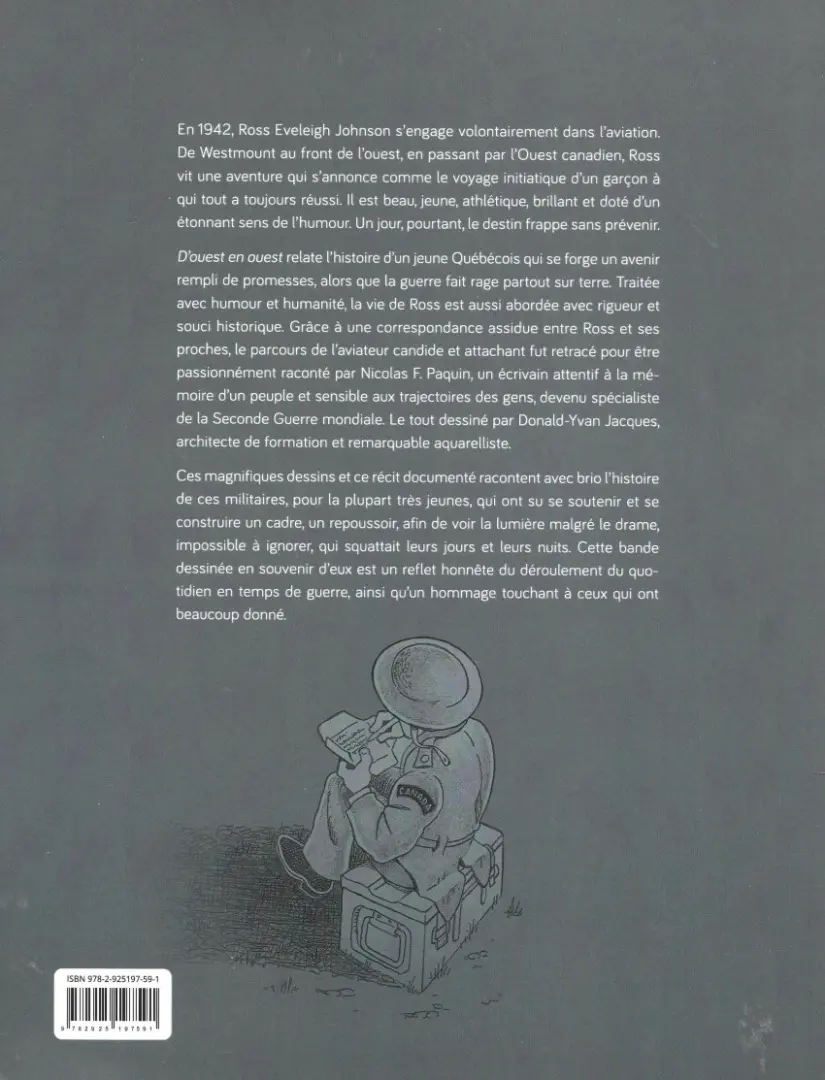 En 1942, Ross Eveleigh Johnson s'engage volontairement dans l'aviation. De Westmount au front de l'ouest, en passant par l'Ouest canadien, Ross vit une aventure qui s'annonce comme le voyage initiatique d'un garçon à qui tout a toujours réussi. Il est beau, jeune, athlétique, brillant et doté d'un étonnant sens de l'humour. Un jour, pourtant, le destin frappe sans prévenir.

D'ouest en ouest relate l'histoire d'un jeune Québécois qui se forge un avenir rempli de promesses, alors que la guerre fait rage partout sur terre. Traitée avec humour et humanité, la vie de Ross est aussi abordée avec rigueur et souci historique. Grâce à une correspondance assidue entre Ross et ses proches, le parcours de l'aviateur candide et attachant fut retracé pour être passionnément raconté par Nicolas F. Paquin, un écrivain attentif à la mémoire d'un peuple et sensible aux trajectoires des gens, devenu spécialiste de la Seconde Guerre mondiale. Le tout dessiné par Donald-Yvan Jacques, architecte de formation et remarquable aquarelliste.

Ces magnifiques dessins et ce récit documenté racontent avec brio l'histoire de ces militaires, pour la plupart très jeunes, qui ont su se soutenir et se construire un cadre, un repoussoir, afin de voir la lumière malgré le drame, impossible à ignorer, qui squattait leurs jours et leurs nuits. Cette bande dessinée en souvenir d'eux est un reflet honnête du déroulement du quotidien en temps de guerre, ainsi qu'un hommage touchant à ceux qui ont beaucoup donné.

CANADA

ISBN 978-2-925197-59-1

9 782925 197591